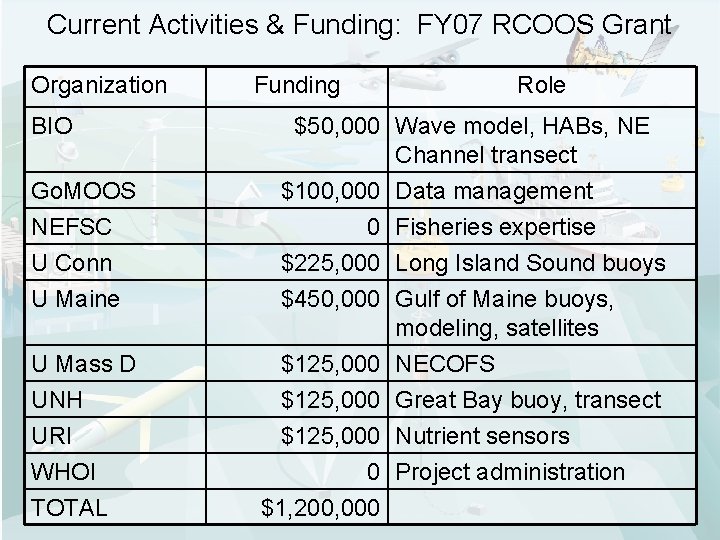 Current Activities & Funding: FY07 RCOOS Grant

| Organization | Funding | Role |
|---|---|---|
| BIO | \$50,000 | Wave model, HABs, NE Channel transect |
| GoMOOS | \$100,000 | Data management |
| NEFSC | 0 | Fisheries expertise |
| U Conn | \$225,000 | Long Island Sound buoys |
| U Maine | \$450,000 | Gulf of Maine buoys, modeling, satellites |
| U Mass D | \$125,000 | NECOFS |
| UNH | \$125,000 | Great Bay buoy, transect |
| URI | \$125,000 | Nutrient sensors |
| WHOI | 0 | Project administration |
| TOTAL | \$1,200,000 | |